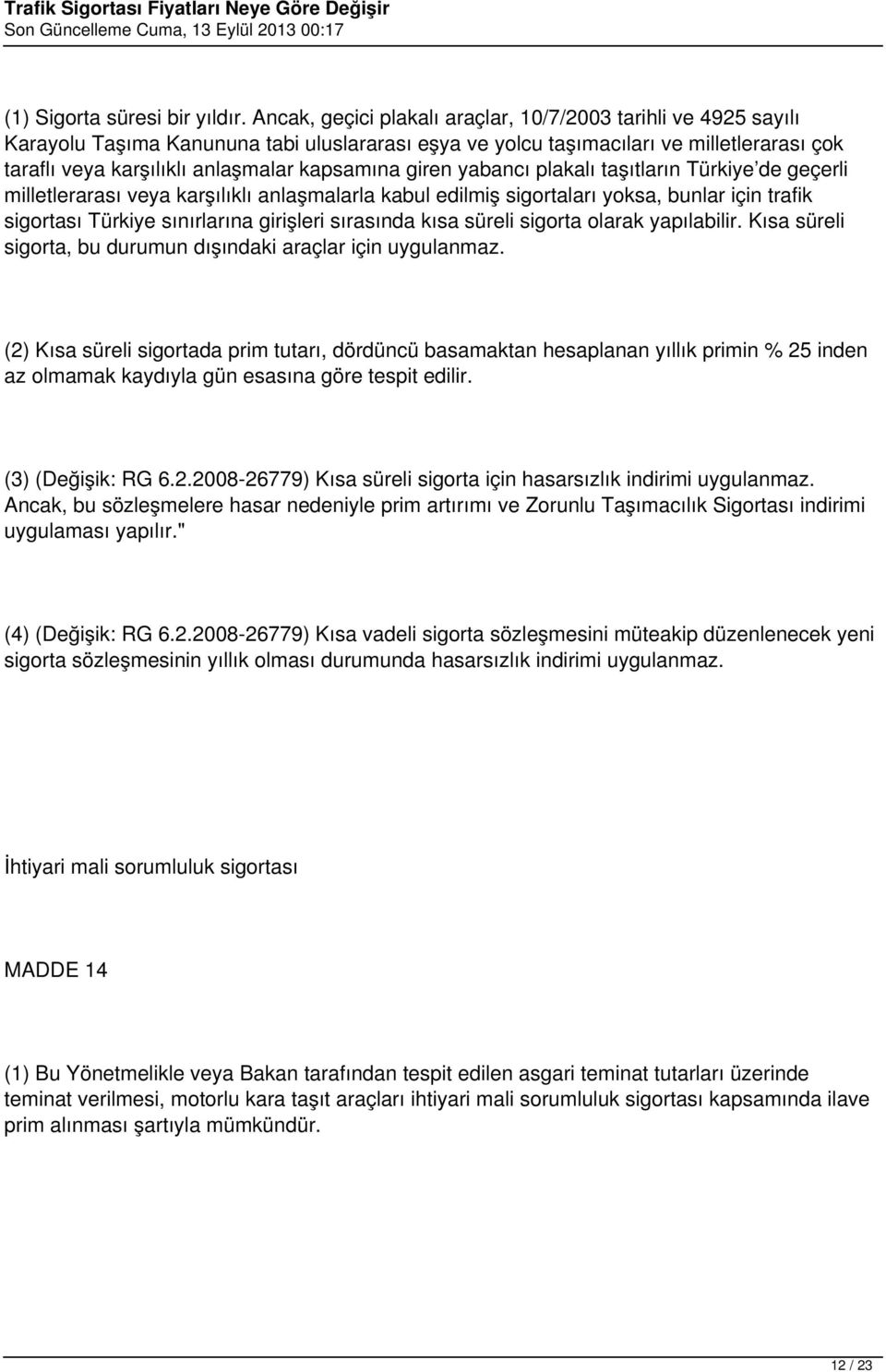 Trafik Sigortası Fiyatları Neye Göre Değişir
Son Güncelleme Cuma, 13 Eylül 2013 00:17

(1) Sigorta süresi bir yıldır. Ancak, geçici plakalı araçlar, 10/7/2003 tarihli ve 4925 sayılı Karayolu Taşıma Kanununa tabi uluslararası eşya ve yolcu taşımacıları ve milletlerarası çok taraflı veya karşılıklı anlaşmalar kapsamına giren yabancı plakalı taşıtların Türkiye'de geçerli milletlerarası veya karşılıklı anlaşmalarla kabul edilmiş sigortaları yoksa, bunlar için trafik sigortası Türkiye sınırlarına girişleri sırasında kısa süreli sigorta olarak yapılabilir. Kısa süreli sigorta, bu durumun dışındaki araçlar için uygulanmaz.

(2) Kısa süreli sigortada prim tutarı, dördüncü basamaktan hesaplanan yıllık primin % 25 inden az olmamak kaydıyla gün esasına göre tespit edilir.

(3) (Değişik: RG 6.2.2008-26779) Kısa süreli sigorta için hasarsızlık indirimi uygulanmaz. Ancak, bu sözleşmelere hasar nedeniyle prim artırımı ve Zorunlu Taşımacılık Sigortası indirimi uygulaması yapılır."

(4) (Değişik: RG 6.2.2008-26779) Kısa vadeli sigorta sözleşmesini müteakip düzenlenecek yeni sigorta sözleşmesinin yıllık olması durumunda hasarsızlık indirimi uygulanmaz.

İhtiyari mali sorumluluk sigortası

MADDE 14

(1) Bu Yönetmelikle veya Bakan tarafından tespit edilen asgari teminat tutarları üzerinde teminat verilmesi, motorlu kara taşıt araçları ihtiyari mali sorumluluk sigortası kapsamında ilave prim alınması şartıyla mümkündür.

12 / 23